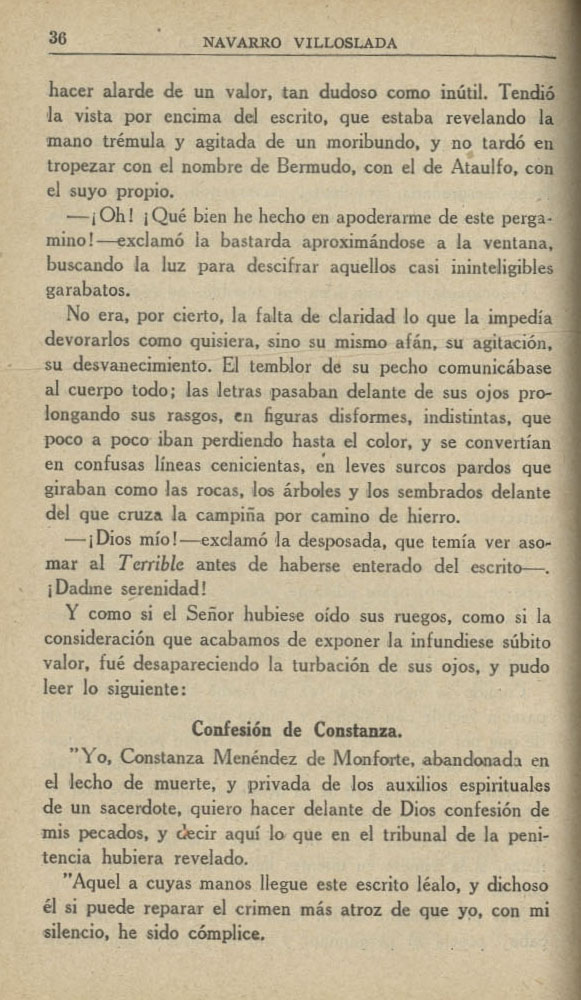 36 NAVARRO VILLOSLADA

hacer alarde de un valor, tan dudoso como inútil. Tendió la vista por encima del escrito, que estaba revelando la mano trémula y agitada de un moribundo, y no tardó en tropezar con el nombre de Bermudo, con el de Ataulfo, con el suyo propio.

—¡Oh! ¡Qué bien he hecho en apoderarme de este pergamino!—exclamó la bastarda aproximándose a la ventana, buscando la luz para descifrar aquellos casi ininteligibles garabatos.

No era, por cierto, la falta de claridad lo que la impedía devorarlos como quisiera, sino su mismo afán, su agitación, su desvanecimiento. El temblor de su pecho comunicábase al cuerpo todo; las letras pasaban delante de sus ojos prolongando sus rasgos, en figuras disformes, indistintas, que poco a poco iban perdiendo hasta el color, y se convertían en confusas líneas cenicientas, en leves surcos pardos que giraban como las rocas, los árboles y los sembrados delante del que cruza la campiña por camino de hierro.

—¡Dios mío!—exclamó la desposada, que temía ver asomar al Terrible antes de haberse enterado del escrito—. ¡Dadme serenidad!

Y como si el Señor hubiese oído sus ruegos, como si la consideración que acabamos de exponer la infundiese súbito valor, fué desapareciendo la turbación de sus ojos, y pudo leer lo siguiente:

Confesión de Constanza.

"Yo, Constanza Menéndez de Monforte, abandonada en el lecho de muerte, y privada de los auxilios espirituales de un sacerdote, quiero hacer delante de Dios confesión de mis pecados, y decir aquí lo que en el tribunal de la penitencia hubiera revelado.

"Aquel a cuyas manos llegue este escrito léalo, y dichoso él si puede reparar el crimen más atroz de que yo, con mi silencio, he sido cómplice.